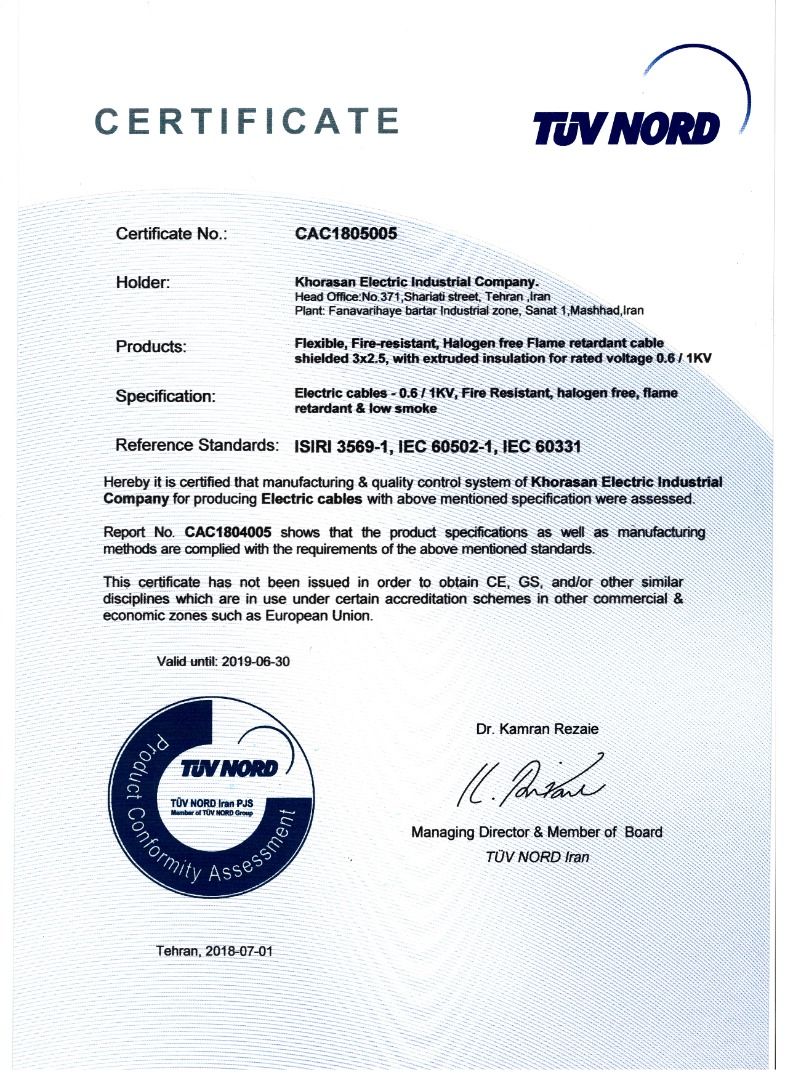 CERTIFICATE

TÜV NORD

Certificate No.: CAC1805005

Holder: Khorasan Electric Industrial Company.
Head Office:No.371,Shariati street, Tehran ,Iran
Plant: Fanavarihaye bartar Industrial zone, Sanat 1,Mashhad,Iran

Products: Flexible, Fire-resistant, Halogen free Flame retardant cable shielded 3x2.5, with extruded insulation for rated voltage 0.6 / 1KV

Specification: Electric cables - 0.6 / 1KV, Fire Resistant, halogen free, flame retardant & low smoke

Reference Standards: ISIRI 3569-1, IEC 60502-1, IEC 60331

Hereby it is certified that manufacturing & quality control system of Khorasan Electric Industrial Company for producing Electric cables with above mentioned specification were assessed.

Report No. CAC1804005 shows that the product specifications as well as manufacturing methods are complied with the requirements of the above mentioned standards.

This certificate has not been issued in order to obtain CE, GS, and/or other similar disciplines which are in use under certain accreditation schemes in other commercial & economic zones such as European Union.

Valid until: 2019-06-30

Product Conformity Assessment
TÜV NORD
TÜV NORD Iran PJS
Member of TÜV NORD Group

Dr. Kamran Rezaie

K. Rezaie

Managing Director & Member of Board
TÜV NORD Iran

Tehran, 2018-07-01